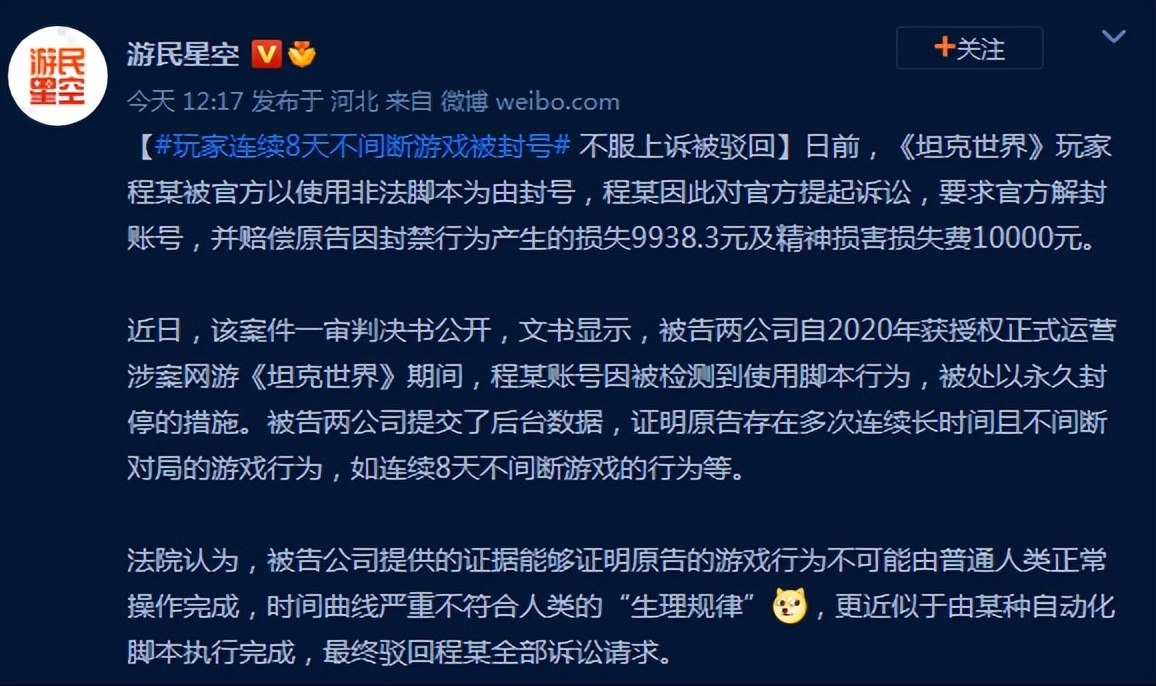 游民星空

游民星空

+关注

今天 12:17 发布于 河北 来自 微博 weibo.com

【#玩家连续8天不间断游戏被封号# 不服上诉被驳回】日前，《坦克世界》玩家程某被官方以使用非法脚本为由封号，程某因此对官方提起诉讼，要求官方解封账号，并赔偿原告因封禁行为产生的损失9938.3元及精神损害损失费10000元。

近日，该案件一审判决书公开，文书显示，被告两公司自2020年获授权正式运营涉案网游《坦克世界》期间，程某账号因被检测到使用脚本行为，被处以永久封停的措施。被告两公司提交了后台数据，证明原告存在多次连续长时间且不间断对局的游戏行为，如连续8天不间断游戏的行为等。

法院认为，被告公司提供的证据能够证明原告的游戏行为不可能由普通人类正常操作完成，时间曲线严重不符合人类的“生理规律”，更近似于由某种自动化脚本执行完成，最终驳回程某全部诉讼请求。